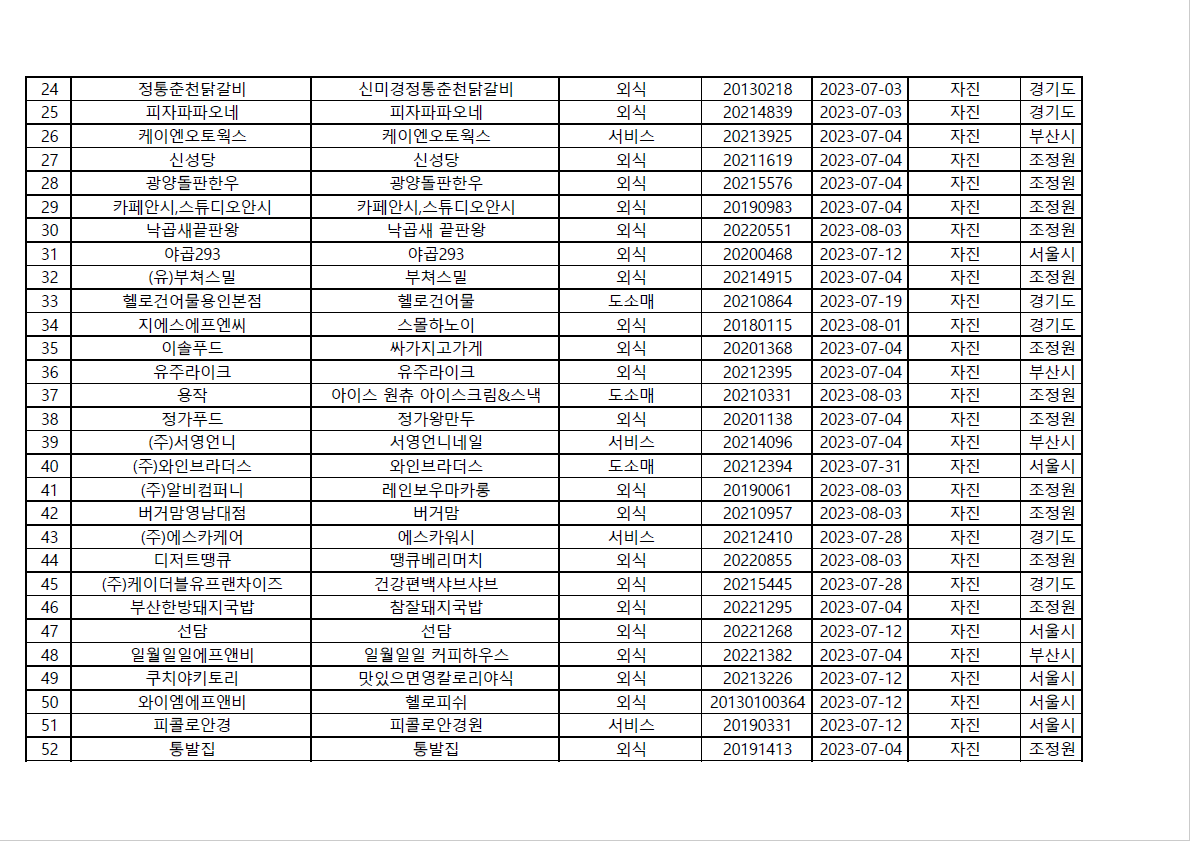 | 24 | 정통춘천닭갈비 | 신미경정통춘천닭갈비 | 외식 | 20130218 | 2023-07-03 | 자진 | 경기도 |
|---|---|---|---|---|---|---|---|
| 25 | 피자파파오네 | 피자파파오네 | 외식 | 20214839 | 2023-07-03 | 자진 | 경기도 |
| 26 | 케이엔오토웍스 | 케이엔오토웍스 | 서비스 | 20213925 | 2023-07-04 | 자진 | 부산시 |
| 27 | 신성당 | 신성당 | 외식 | 20211619 | 2023-07-04 | 자진 | 조정원 |
| 28 | 광양돌판한우 | 광양돌판한우 | 외식 | 20215576 | 2023-07-04 | 자진 | 조정원 |
| 29 | 카페안시,스튜디오안시 | 카페안시,스튜디오안시 | 외식 | 20190983 | 2023-07-04 | 자진 | 조정원 |
| 30 | 낙곱새끝판왕 | 낙곱새 끝판왕 | 외식 | 20220551 | 2023-08-03 | 자진 | 조정원 |
| 31 | 야곱293 | 야곱293 | 외식 | 20200468 | 2023-07-12 | 자진 | 서울시 |
| 32 | (유)부쳐스밀 | 부쳐스밀 | 외식 | 20214915 | 2023-07-04 | 자진 | 조정원 |
| 33 | 헬로건어물용인본점 | 헬로건어물 | 도소매 | 20210864 | 2023-07-19 | 자진 | 경기도 |
| 34 | 지에스에프엔씨 | 스몰하노이 | 외식 | 20180115 | 2023-08-01 | 자진 | 경기도 |
| 35 | 이솔푸드 | 싸가지고가게 | 외식 | 20201368 | 2023-07-04 | 자진 | 조정원 |
| 36 | 유주라이크 | 유주라이크 | 외식 | 20212395 | 2023-07-04 | 자진 | 부산시 |
| 37 | 용작 | 아이스 원츄 아이스크림&스낵 | 도소매 | 20210331 | 2023-08-03 | 자진 | 조정원 |
| 38 | 정가푸드 | 정가왕만두 | 외식 | 20201138 | 2023-07-04 | 자진 | 조정원 |
| 39 | (주)서영언니 | 서영언니네일 | 서비스 | 20214096 | 2023-07-04 | 자진 | 부산시 |
| 40 | (주)와인브라더스 | 와인브라더스 | 도소매 | 20212394 | 2023-07-31 | 자진 | 서울시 |
| 41 | (주)알비컴퍼니 | 레인보우마카롱 | 외식 | 20190061 | 2023-08-03 | 자진 | 조정원 |
| 42 | 버거맘영남대점 | 버거맘 | 외식 | 20210957 | 2023-08-03 | 자진 | 조정원 |
| 43 | (주)에스카케어 | 에스카워시 | 서비스 | 20212410 | 2023-07-28 | 자진 | 경기도 |
| 44 | 디저트땡큐 | 땡큐베리머치 | 외식 | 20220855 | 2023-08-03 | 자진 | 조정원 |
| 45 | (주)케이더블유프랜차이즈 | 건강편백샤브샤브 | 외식 | 20215445 | 2023-07-28 | 자진 | 경기도 |
| 46 | 부산한방돼지국밥 | 참잘돼지국밥 | 외식 | 20221295 | 2023-07-04 | 자진 | 조정원 |
| 47 | 선담 | 선담 | 외식 | 20221268 | 2023-07-12 | 자진 | 서울시 |
| 48 | 일월일일에프앤비 | 일월일일 커피하우스 | 외식 | 20221382 | 2023-07-04 | 자진 | 부산시 |
| 49 | 쿠치야키토리 | 맛있으면영칼로리야식 | 외식 | 20213226 | 2023-07-12 | 자진 | 서울시 |
| 50 | 와이엠에프앤비 | 헬로피쉬 | 외식 | 20130100364 | 2023-07-12 | 자진 | 서울시 |
| 51 | 피콜로안경 | 피콜로안경원 | 서비스 | 20190331 | 2023-07-12 | 자진 | 서울시 |
| 52 | 통발집 | 통발집 | 외식 | 20191413 | 2023-07-04 | 자진 | 조정원 |